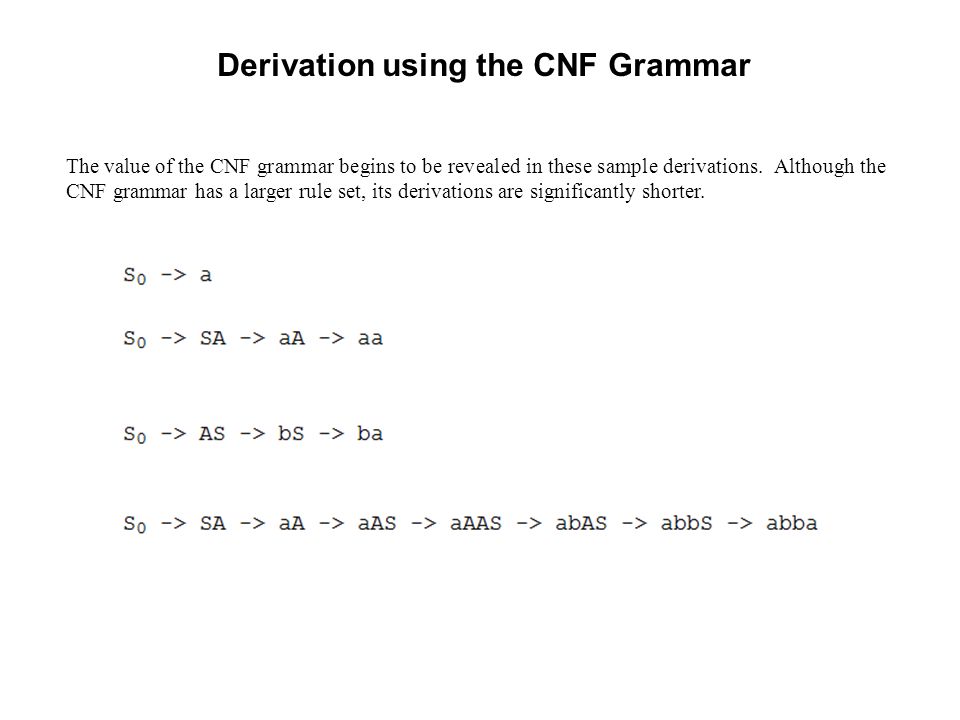 Derivation using the CNF Grammar

The value of the CNF grammar begins to be revealed in these sample derivations. Although the CNF grammar has a larger rule set, its derivations are significantly shorter.

$S_0$ -> a

$S_0$ -> SA -> aA -> aa

$S_0$ -> AS -> bS -> ba

$S_0$ -> SA -> aA -> aAS -> aAAS -> abAS -> abbS -> abba